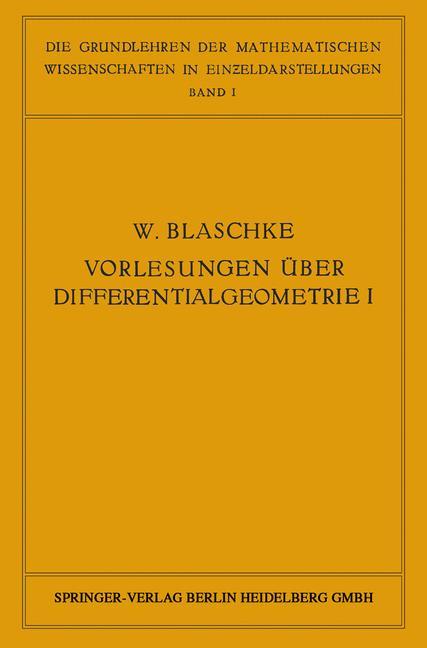 DIE GRUNDLEHREN DER MATHEMATISCHEN WISSENSCHAFTEN IN EINZELDARSTELLUNGEN
BAND I

W. BLASCHKE
VORLESUNGEN ÜBER DIFFERENTIALGEOMETRIE I

SPRINGER-VERLAG BERLIN HEIDELBERG GMBH